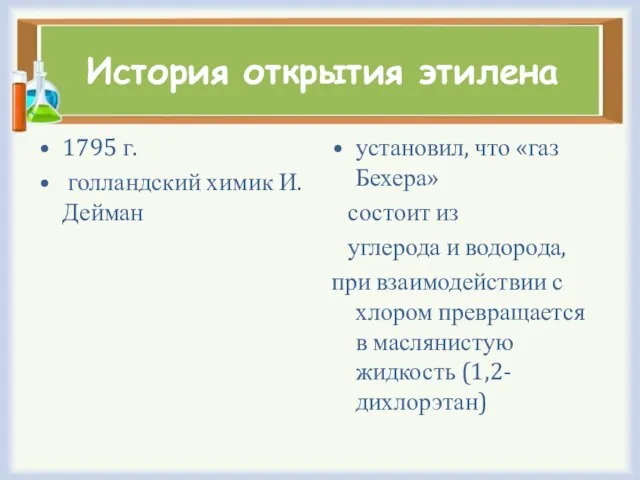 История открытия этилена

• 1795 г.
• голландский химик И. Дейман

• установил, что «газ Бехера»
состоит из
углерода и водорода,
при взаимодействии с хлором превращается в маслянистую жидкость (1,2-дихлорэтан)